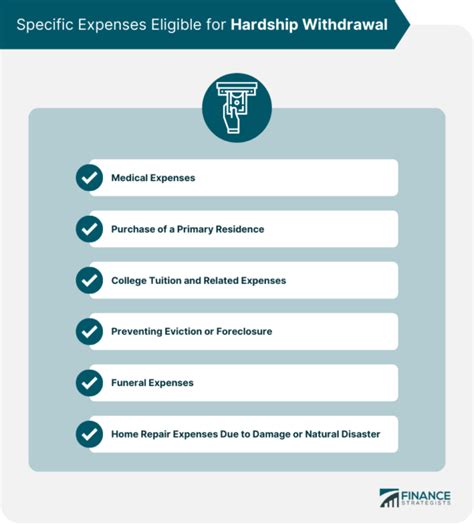 Specific Expenses Eligible for Hardship Withdrawal

Medical Expenses

Purchase of a Primary Residence

College Tuition and Related Expenses

Preventing Eviction or Foreclosure

Funeral Expenses

Home Repair Expenses Due to Damage or Natural Disaster

FINANCE STRATEGISTS